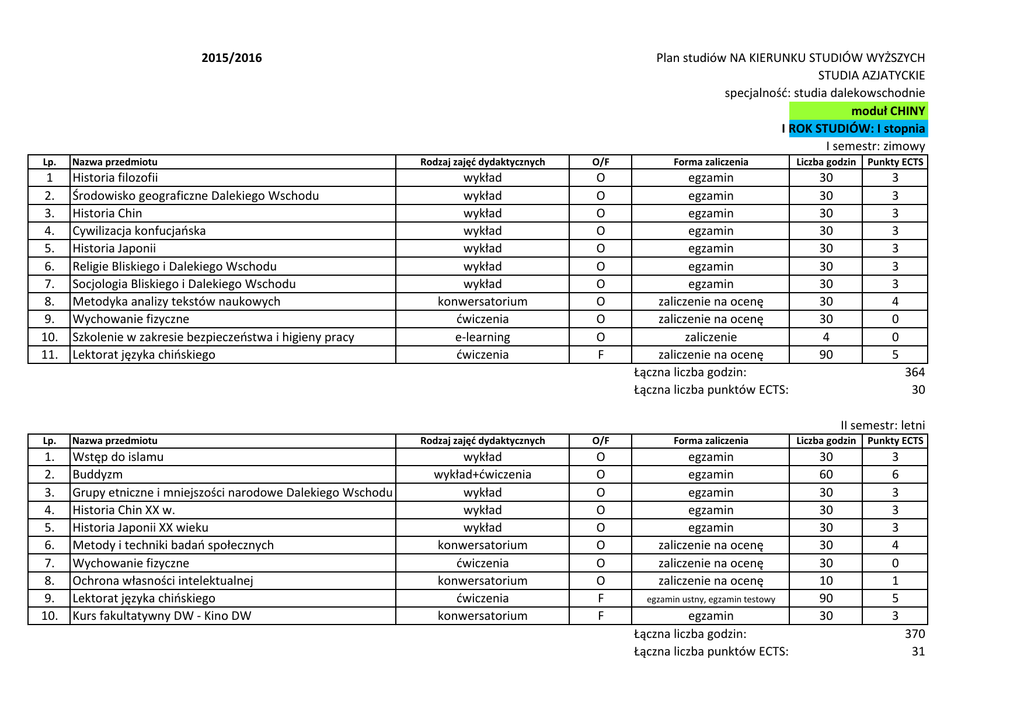 2015/2016

Plan studiów NA KIERUNKU STUDIÓW WYŻSZYCH
STUDIA AZJATYCKIE
specjalność: studia dalekowschodnie
moduł CHINY
I ROK STUDIÓW: I stopnia
I semestr: zimowy

| Lp. | Nazwa przedmiotu | Rodzaj zajęć dydaktycznych | O/F | Forma zaliczenia | Liczba godzin | Punkty ECTS |
|---|---|---|---|---|---|---|
| 1 | Historia filozofii | wykład | O | egzamin | 30 | 3 |
| 2. | Środowisko geograficzne Dalekiego Wschodu | wykład | O | egzamin | 30 | 3 |
| 3. | Historia Chin | wykład | O | egzamin | 30 | 3 |
| 4. | Cywilizacja konfucjańska | wykład | O | egzamin | 30 | 3 |
| 5. | Historia Japonii | wykład | O | egzamin | 30 | 3 |
| 6. | Religie Bliskiego i Dalekiego Wschodu | wykład | O | egzamin | 30 | 3 |
| 7. | Socjologia Bliskiego i Dalekiego Wschodu | wykład | O | egzamin | 30 | 3 |
| 8. | Metodyka analizy tekstów naukowych | konwersatorium | O | zaliczenie na ocenę | 30 | 4 |
| 9. | Wychowanie fizyczne | ćwiczenia | O | zaliczenie na ocenę | 30 | 0 |
| 10. | Szkolenie w zakresie bezpieczeństwa i higieny pracy | e-learning | O | zaliczenie | 4 | 0 |
| 11. | Lektorat języka chińskiego | ćwiczenia | F | zaliczenie na ocenę | 90 | 5 |

Łączna liczba godzin: 364
Łączna liczba punktów ECTS: 30

II semestr: letni

| Lp. | Nazwa przedmiotu | Rodzaj zajęć dydaktycznych | O/F | Forma zaliczenia | Liczba godzin | Punkty ECTS |
|---|---|---|---|---|---|---|
| 1. | Wstęp do islamu | wykład | O | egzamin | 30 | 3 |
| 2. | Buddyzm | wykład+ćwiczenia | O | egzamin | 60 | 6 |
| 3. | Grupy etniczne i mniejszości narodowe Dalekiego Wschodu | wykład | O | egzamin | 30 | 3 |
| 4. | Historia Chin XX w. | wykład | O | egzamin | 30 | 3 |
| 5. | Historia Japonii XX wieku | wykład | O | egzamin | 30 | 3 |
| 6. | Metody i techniki badań społecznych | konwersatorium | O | zaliczenie na ocenę | 30 | 4 |
| 7. | Wychowanie fizyczne | ćwiczenia | O | zaliczenie na ocenę | 30 | 0 |
| 8. | Ochrona własności intelektualnej | konwersatorium | O | zaliczenie na ocenę | 10 | 1 |
| 9. | Lektorat języka chińskiego | ćwiczenia | F | egzamin ustny, egzamin testowy | 90 | 5 |
| 10. | Kurs fakultatywny DW - Kino DW | konwersatorium | F | egzamin | 30 | 3 |

Łączna liczba godzin: 370
Łączna liczba punktów ECTS: 31